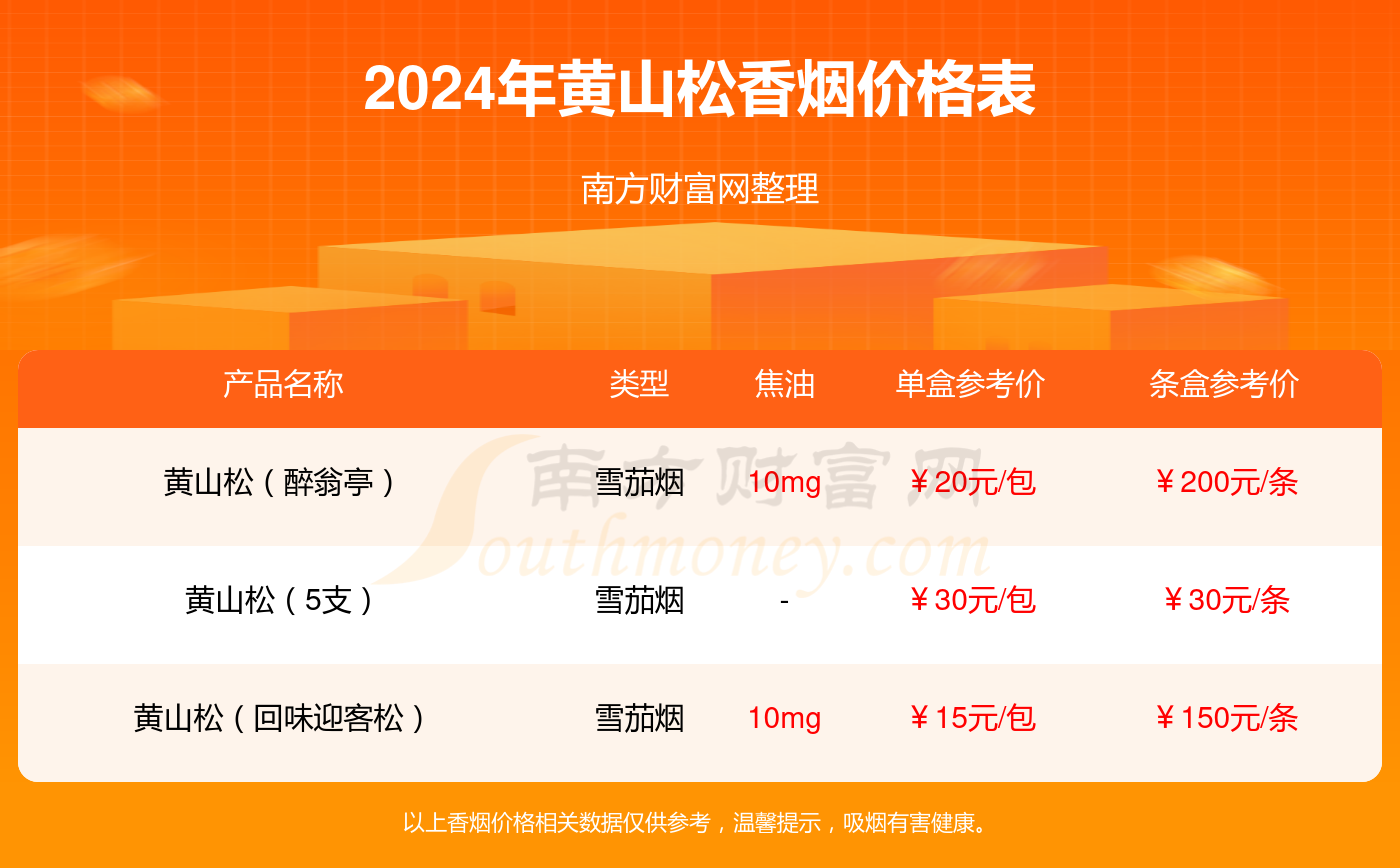 2024年黄山松香烟价格表

南方财富网整理

| 产品名称 | 类型 | 焦油 | 单盒参考价 | 条盒参考价 |
|---|---|---|---|---|
| 黄山松（醉翁亭） | 雪茄烟 | 10mg | ￥20元/包 | ￥200元/条 |
| 黄山松（5支） | 雪茄烟 | - | ￥30元/包 | ￥30元/条 |
| 黄山松（回味迎客松） | 雪茄烟 | 10mg | ￥15元/包 | ￥150元/条 |

南方财富网
Southmoney.com

以上香烟价格相关数据仅供参考，温馨提示，吸烟有害健康。